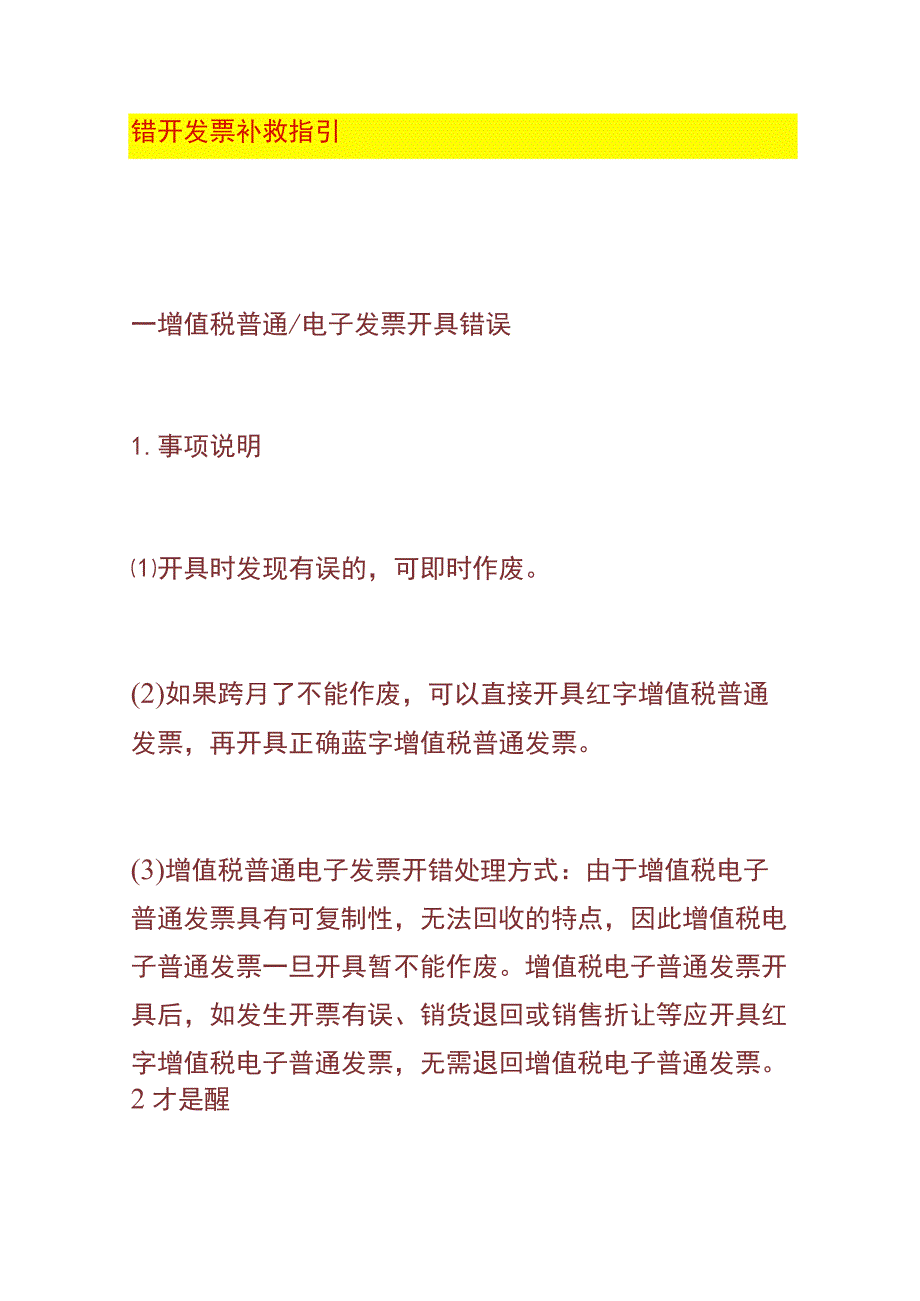 错开发票补救指引

一增值税普通/电子发票开具错误

1. 事项说明

⑴开具时发现有误的，可即时作废。

(2)如果跨月了不能作废，可以直接开具红字增值税普通发票，再开具正确蓝字增值税普通发票。

(3)增值税普通电子发票开错处理方式：由于增值税电子普通发票具有可复制性，无法回收的特点，因此增值税电子普通发票一旦开具暂不能作废。增值税电子普通发票开具后，如发生开票有误、销货退回或销售折让等应开具红字增值税电子普通发票，无需退回增值税电子普通发票。
2 才是醒